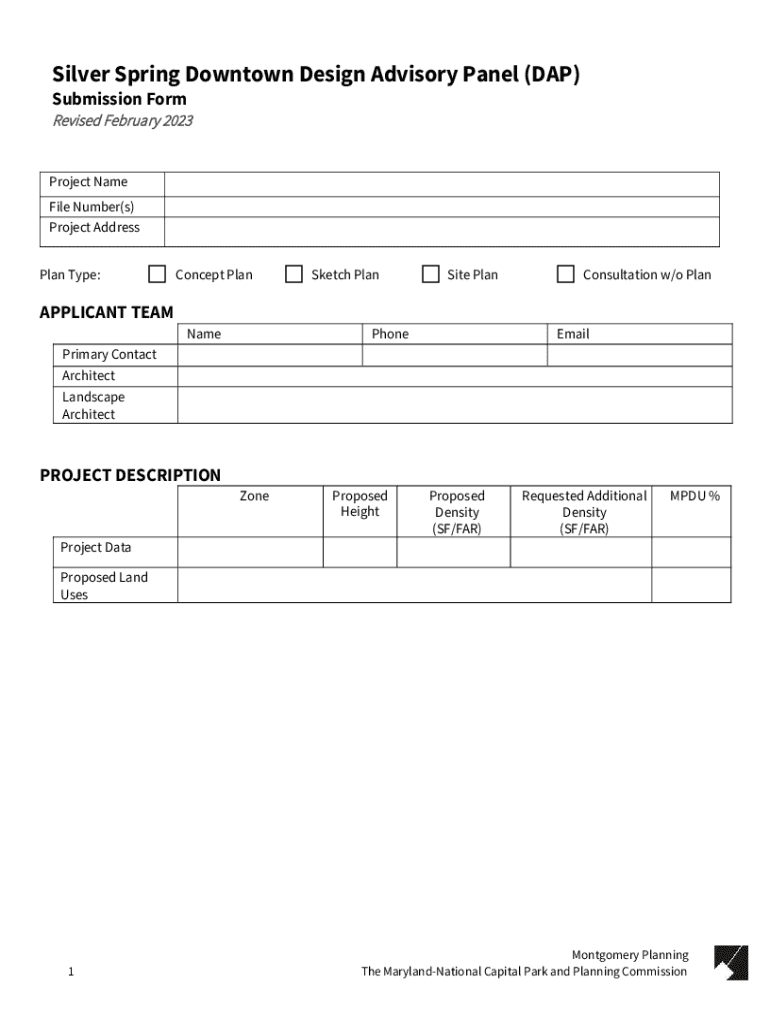 Silver Spring Downtown Design Advisory Panel (DAP)
Submission Form
Revised February 2023

| Project Name | |
|---|---|
| File Number(s) | |
| Project Address | |

Plan Type: Concept Plan Sketch Plan Site Plan Consultation w/o Plan

APPLICANT TEAM

| | Name | Phone | Email |
|---|---|---|---|
| Primary Contact | | | |
| Architect | | | |
| Landscape Architect | | | |

PROJECT DESCRIPTION

| | Zone | Proposed Height | Proposed Density (SF/FAR) | Requested Additional Density (SF/FAR) | MPDU % |
|---|---|---|---|---|---|
| Project Data | | | | | |
| Proposed Land Uses | | | | | |

1

Montgomery Planning
The Maryland-National Capital Park and Planning Commission